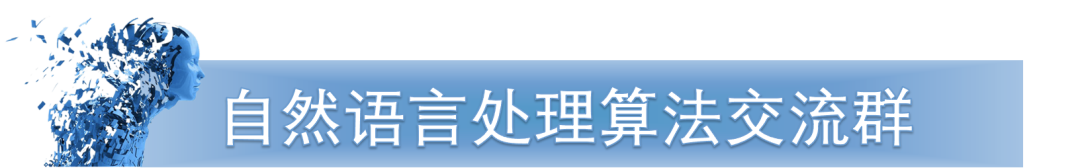 自然语言处理算法交流群